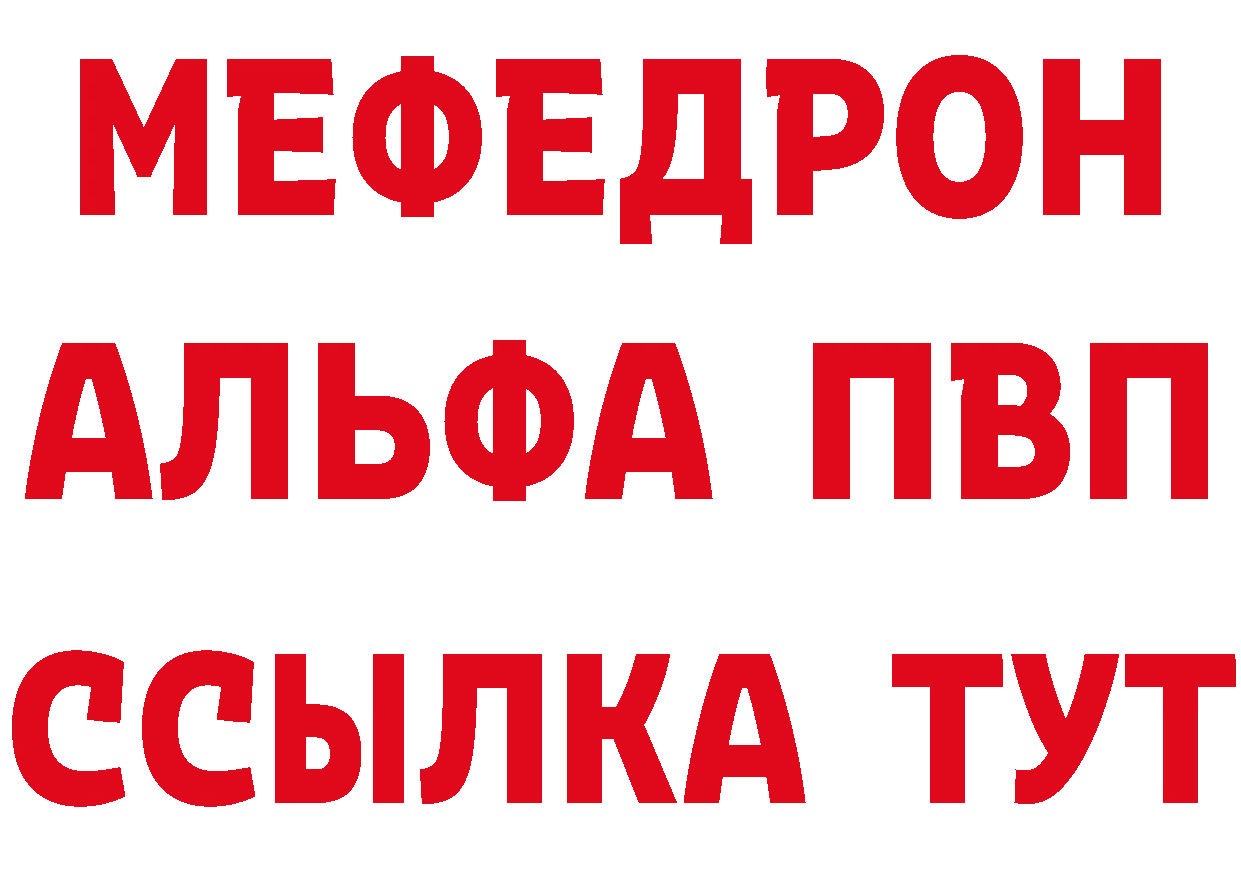 МЕФЕДРОН
АЛЬФА ПВП
ССЫЛКА ТУТ